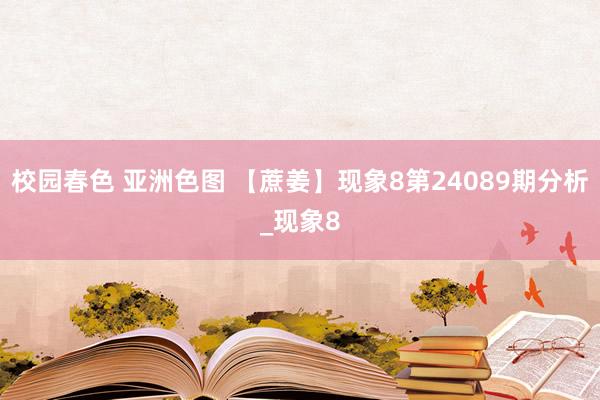 校园春色 亚洲色图 【蔗姜】现象8第24089期分析_现象8